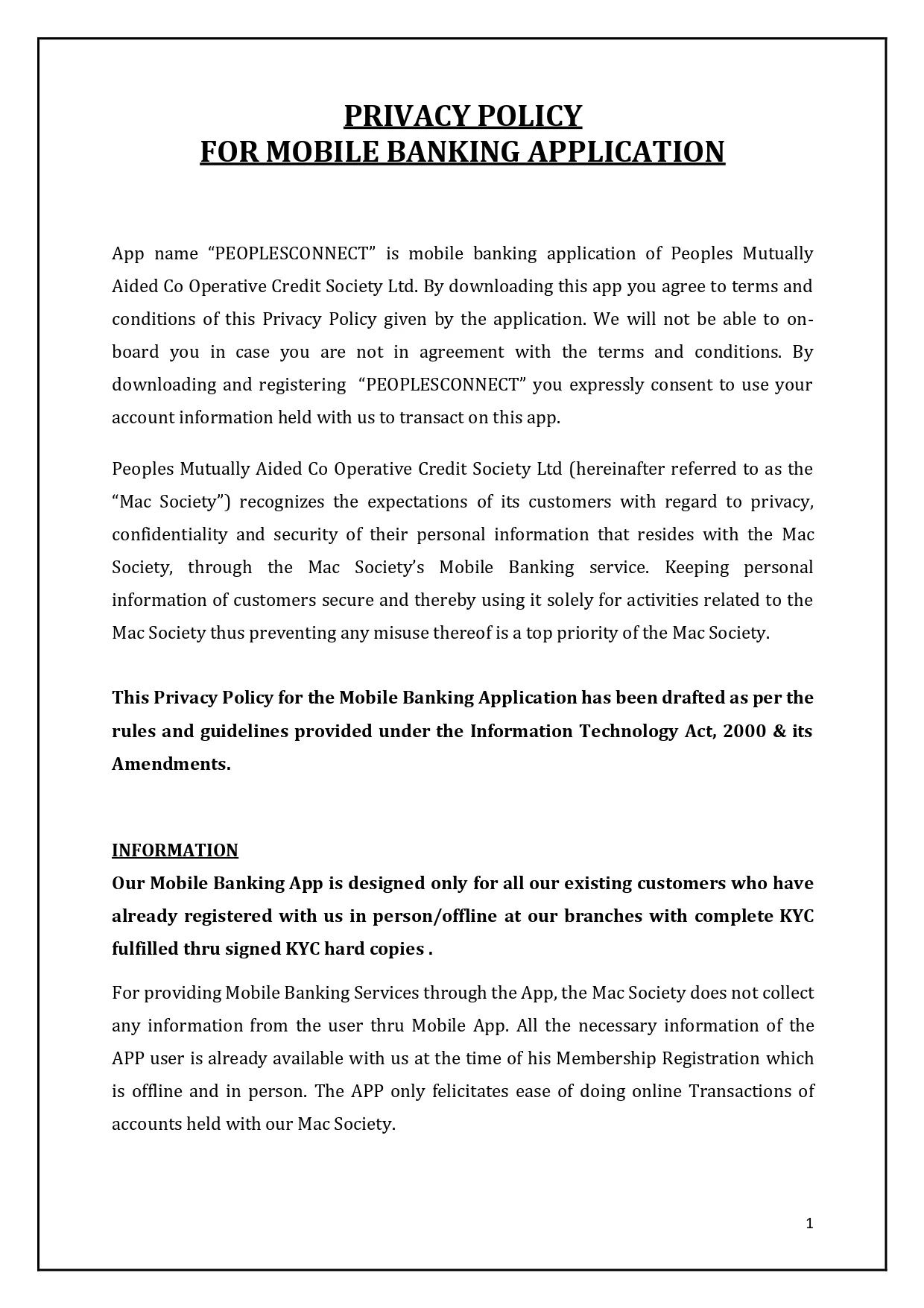 PRIVACY POLICY
FOR MOBILE BANKING APPLICATION

App name “PEOPLESCONNECT” is mobile banking application of Peoples Mutually Aided Co Operative Credit Society Ltd. By downloading this app you agree to terms and conditions of this Privacy Policy given by the application. We will not be able to on-board you in case you are not in agreement with the terms and conditions. By downloading and registering “PEOPLESCONNECT” you expressly consent to use your account information held with us to transact on this app.

Peoples Mutually Aided Co Operative Credit Society Ltd (hereinafter referred to as the “Mac Society”) recognizes the expectations of its customers with regard to privacy, confidentiality and security of their personal information that resides with the Mac Society, through the Mac Society’s Mobile Banking service. Keeping personal information of customers secure and thereby using it solely for activities related to the Mac Society thus preventing any misuse thereof is a top priority of the Mac Society.

This Privacy Policy for the Mobile Banking Application has been drafted as per the rules and guidelines provided under the Information Technology Act, 2000 & its Amendments.

INFORMATION
Our Mobile Banking App is designed only for all our existing customers who have already registered with us in person/offline at our branches with complete KYC fulfilled thru signed KYC hard copies .

For providing Mobile Banking Services through the App, the Mac Society does not collect any information from the user thru Mobile App. All the necessary information of the APP user is already available with us at the time of his Membership Registration which is offline and in person. The APP only felicitates ease of doing online Transactions of accounts held with our Mac Society.

1